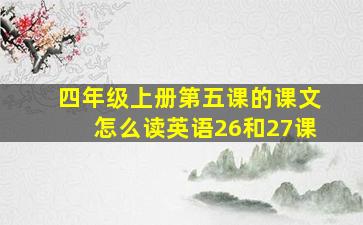 四年级上册第五课的课文
怎么读英语26和27课